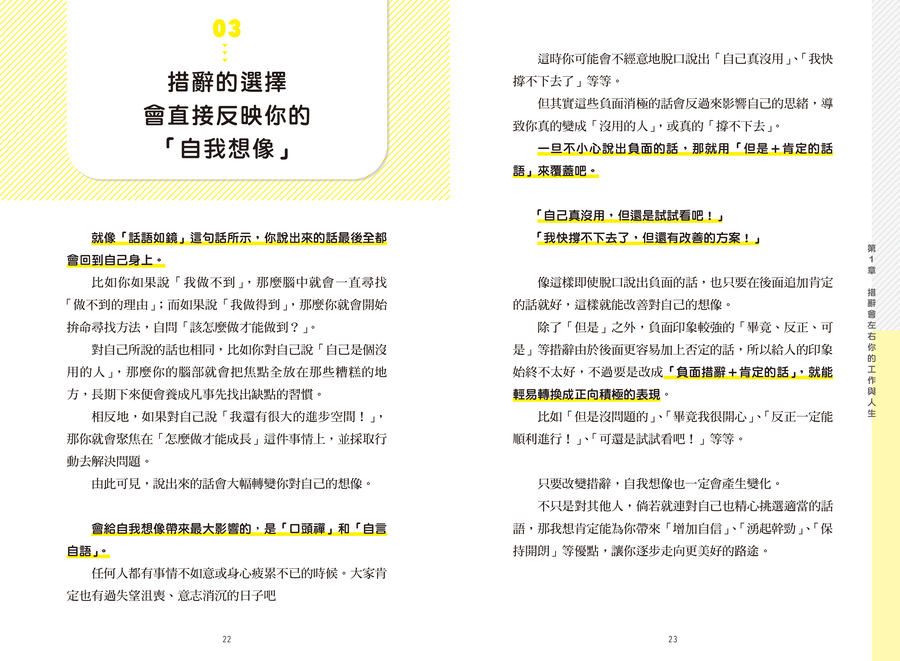 03

措辭的選擇
會直接反映你的
「自我想像」

就像「話語如鏡」這句話所示，你說出來的話最後全都會回到自己身上。

比如你如果說「我做不到」，那麼腦中就會一直尋找「做不到的理由」；而如果說「我做得到」，那麼你就會開始拚命尋找方法，自問「該怎麼做才能做到？」。

對自己所說的話也相同，比如你對自己說「自己是個沒用的人」，那麼你的腦部就會把焦點全放在那些糟糕的地方，長期下來便會養成凡事先找出缺點的習慣。

相反地，如果對自己說「我還有很大的進步空間！」，那你就會聚焦在「怎麼做才能成長」這件事情上，並採取行動去解決問題。

由此可見，說出來的話會大幅轉變你對自己的想像。

會給自我想像帶來最大影響的，是「口頭禪」和「自言自語」。

任何人都有事情不如意或身心疲累不已的時候。大家肯定也有過失望沮喪、意志消沉的日子吧

22

這時你可能會不經意地脫口說出「自己真沒用」、「我快撐不下去了」等等。

但其實這些負面消極的話會反過來影響自己的思緒，導致你真的變成「沒用的人」，或真的「撐不下去」。

一旦不小心說出負面的話，那就用「但是＋肯定的話語」來覆蓋吧。

「自己真沒用，但還是試試看吧！」
「我快撐不下去了，但還有改善的方案！」

像這樣即使脫口說出負面的話，也只要在後面追加肯定的話就好，這樣就能改善對自己的想像。

除了「但是」之外，負面印象較強的「畢竟、反正、可是」等措辭由於後面更容易加上否定的話，所以給人的印象始終不太好，不過要是改成「負面措辭＋肯定的話」，就能輕易轉換成正向積極的表現。

比如「但是沒問題的」、「畢竟我很開心」、「反正一定能順利進行！」、「可還是試試看吧！」等等。

只要改變措辭，自我想像也一定會產生變化。

不只是對其他人，倘若就連對自己也精心挑選適當的話語，那我想肯定能為你帶來「增加自信」、「湧起幹勁」、「保持開朗」等優點，讓你逐步走向更美好的路途。

23

第1章 措辭會左右你的工作與人生